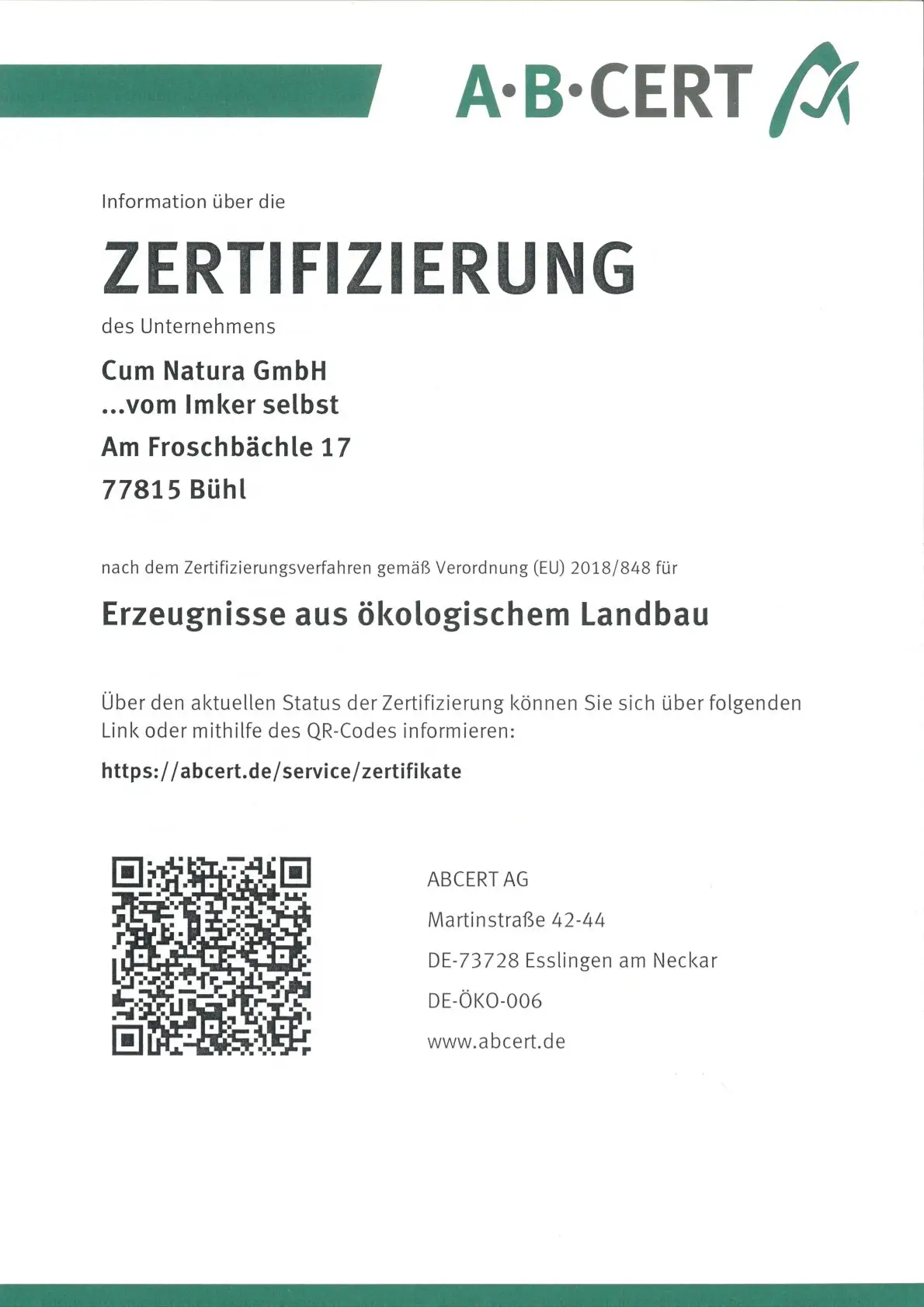 A·B·CERT

Information über die

ZERTIFIZIERUNG

des Unternehmens

Cum Natura GmbH
...vom Imker selbst
Am Froschbächle 17
77815 Bühl

nach dem Zertifizierungsverfahren gemäß Verordnung (EU) 2018/848 für

Erzeugnisse aus ökologischem Landbau

Über den aktuellen Status der Zertifizierung können Sie sich über folgenden Link oder mithilfe des QR-Codes informieren:

https://abcert.de/service/zertifikate

ABCERT AG

Martinstraße 42-44

DE-73728 Esslingen am Neckar

DE-ÖKO-006

www.abcert.de